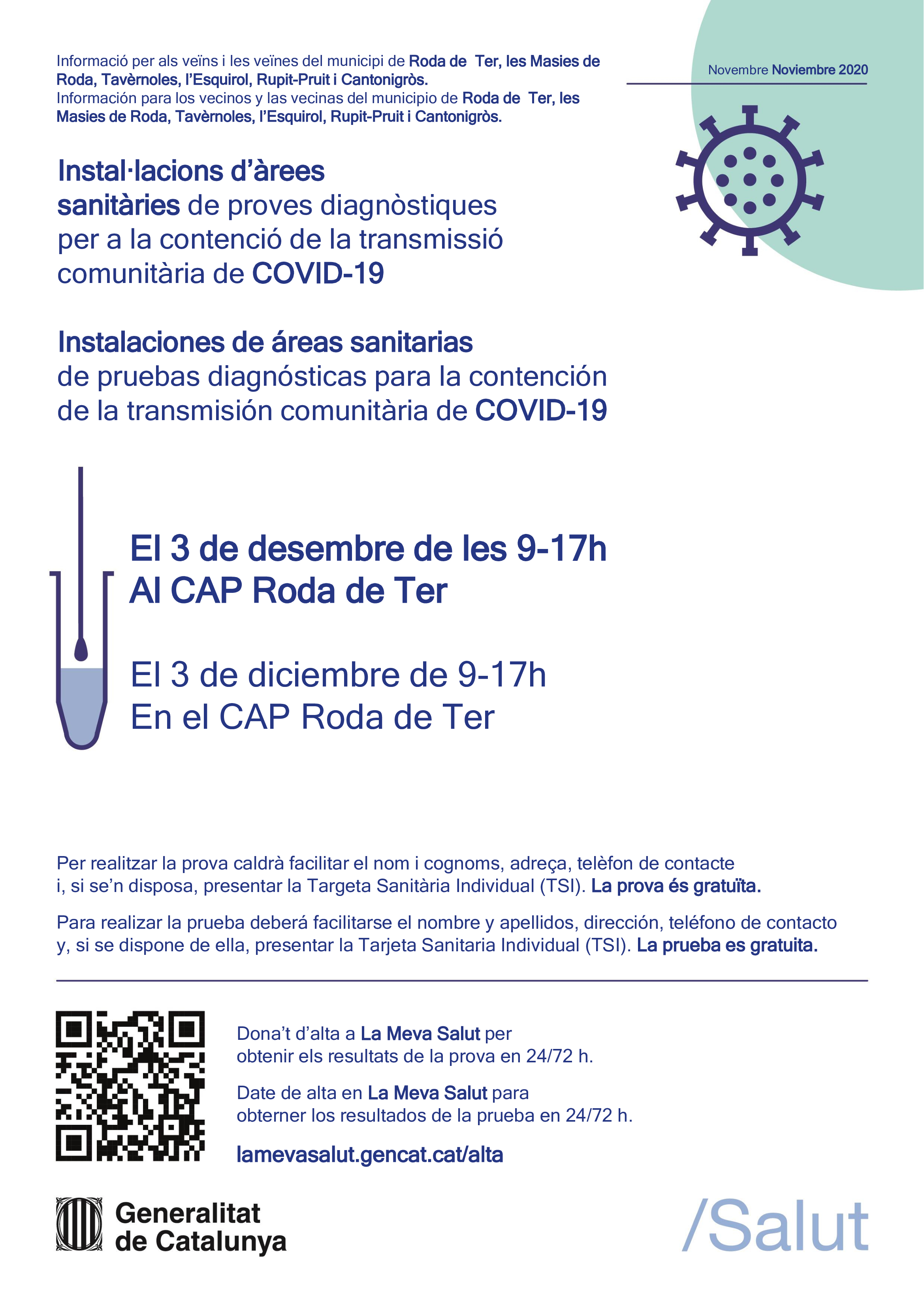 Informació per als veïns i les veïnes del municipi de Roda de Ter, les Masies de Roda, Tavèrnoles, l'Esquirol, Rupit-Pruit i Cantonigròs.
Información para los vecinos y las vecinas del municipio de Roda de Ter, les Masies de Roda, Tavèrnoles, l'Esquirol, Rupit-Pruit i Cantonigròs.

Novembre Noviembre 2020

Instal·lacions d'àrees sanitàries de proves diagnòstiques per a la contenció de la transmissió comunitària de COVID-19

Instalaciones de áreas sanitarias de pruebas diagnósticas para la contención de la transmisión comunitària de COVID-19

El 3 de desembre de les 9-17h
Al CAP Roda de Ter

El 3 de diciembre de 9-17h
En el CAP Roda de Ter

Per realitzar la prova caldrà facilitar el nom i cognoms, adreça, telèfon de contacte i, si se'n disposa, presentar la Targeta Sanitària Individual (TSI). La prova és gratuïta.

Para realizar la prueba deberá facilitarse el nombre y apellidos, dirección, teléfono de contacto y, si se dispone de ella, presentar la Tarjeta Sanitaria Individual (TSI). La prueba es gratuita.

Dona't d'alta a La Meva Salut per obtenir els resultats de la prova en 24/72 h.

Date de alta en La Meva Salut para obterner los resultados de la prueba en 24/72 h.

lamevasalut.gencat.cat/alta

Generalitat de Catalunya

/Salut